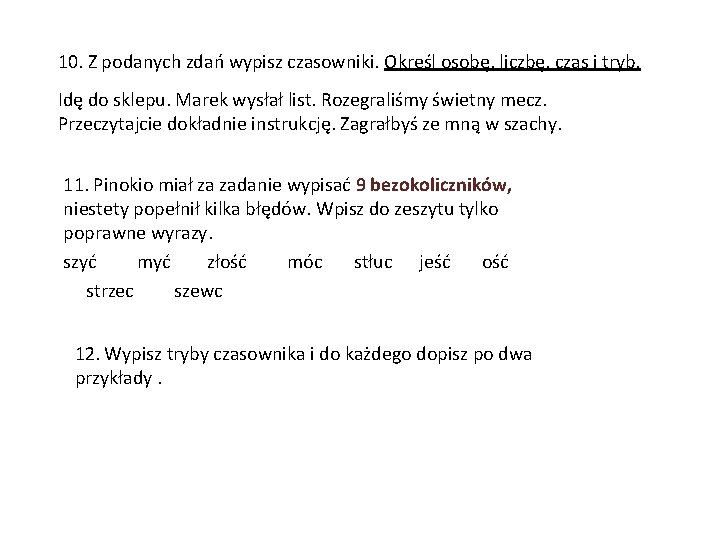 10. Z podanych zdań wypisz czasowniki. Określ osobę, liczbę, czas i tryb.

Idę do sklepu. Marek wysłał list. Rozegraliśmy świetny mecz. Przeczytajcie dokładnie instrukcję. Zagrałbyś ze mną w szachy.

11. Pinokio miał za zadanie wypisać 9 bezokoliczników, niestety popełnił kilka błędów. Wpisz do zeszytu tylko poprawne wyrazy.

szyć myć złość móc stłuc jeść ość strzec szewc

12. Wypisz tryby czasownika i do każdego dopisz po dwa przykłady .